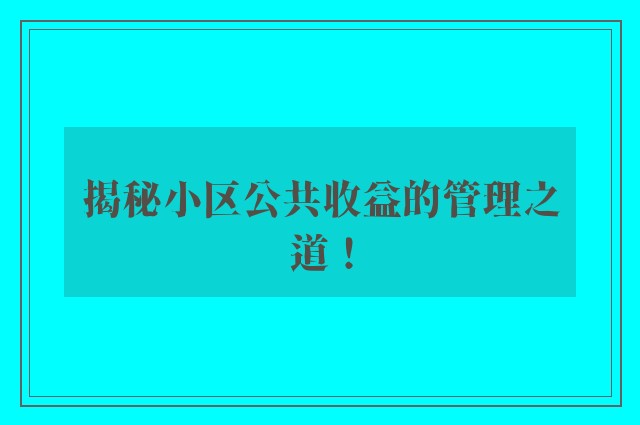 揭秘小区公共收益的管理之道！